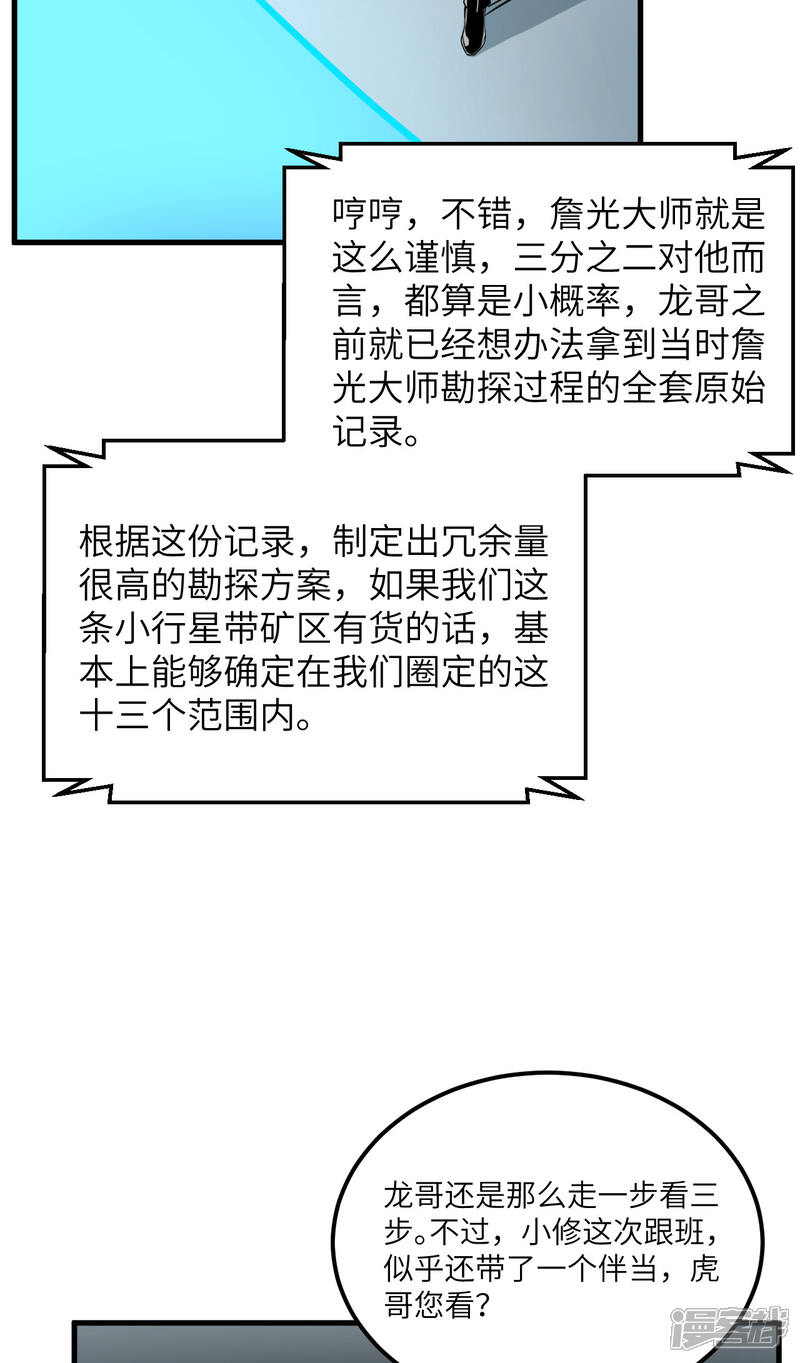 哼哼，不错，詹光大师就是这么谨慎，三分之二对他而言，都算是小概率，龙哥之前就已经想办法拿到当时詹光大师勘探过程的全套原始记录。

根据这份记录，制定出冗余量很高的勘探方案，如果我们这条小行星带矿区有货的话，基本上能够确定在我们圈定的这十三个范围内。

龙哥还是那么走一步看三步。不过，小修这次跟班，似乎还带了一个伴当，虎哥您看？

漫客栈